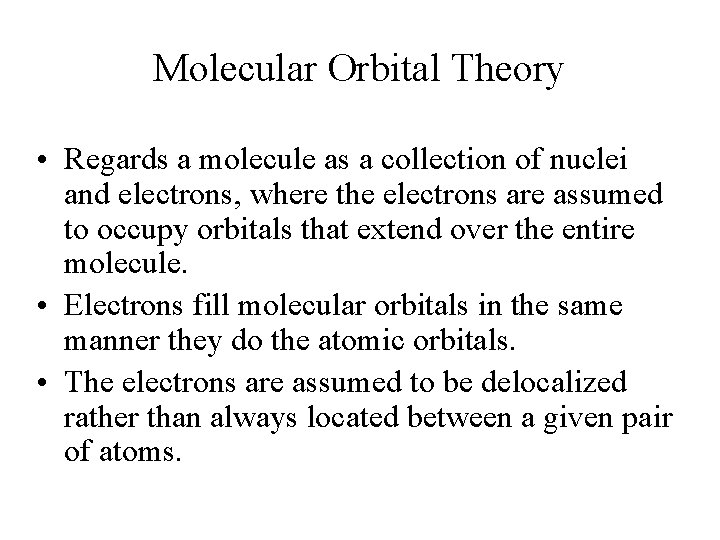 Molecular Orbital Theory

• Regards a molecule as a collection of nuclei and electrons, where the electrons are assumed to occupy orbitals that extend over the entire molecule.
• Electrons fill molecular orbitals in the same manner they do the atomic orbitals.
• The electrons are assumed to be delocalized rather than always located between a given pair of atoms.